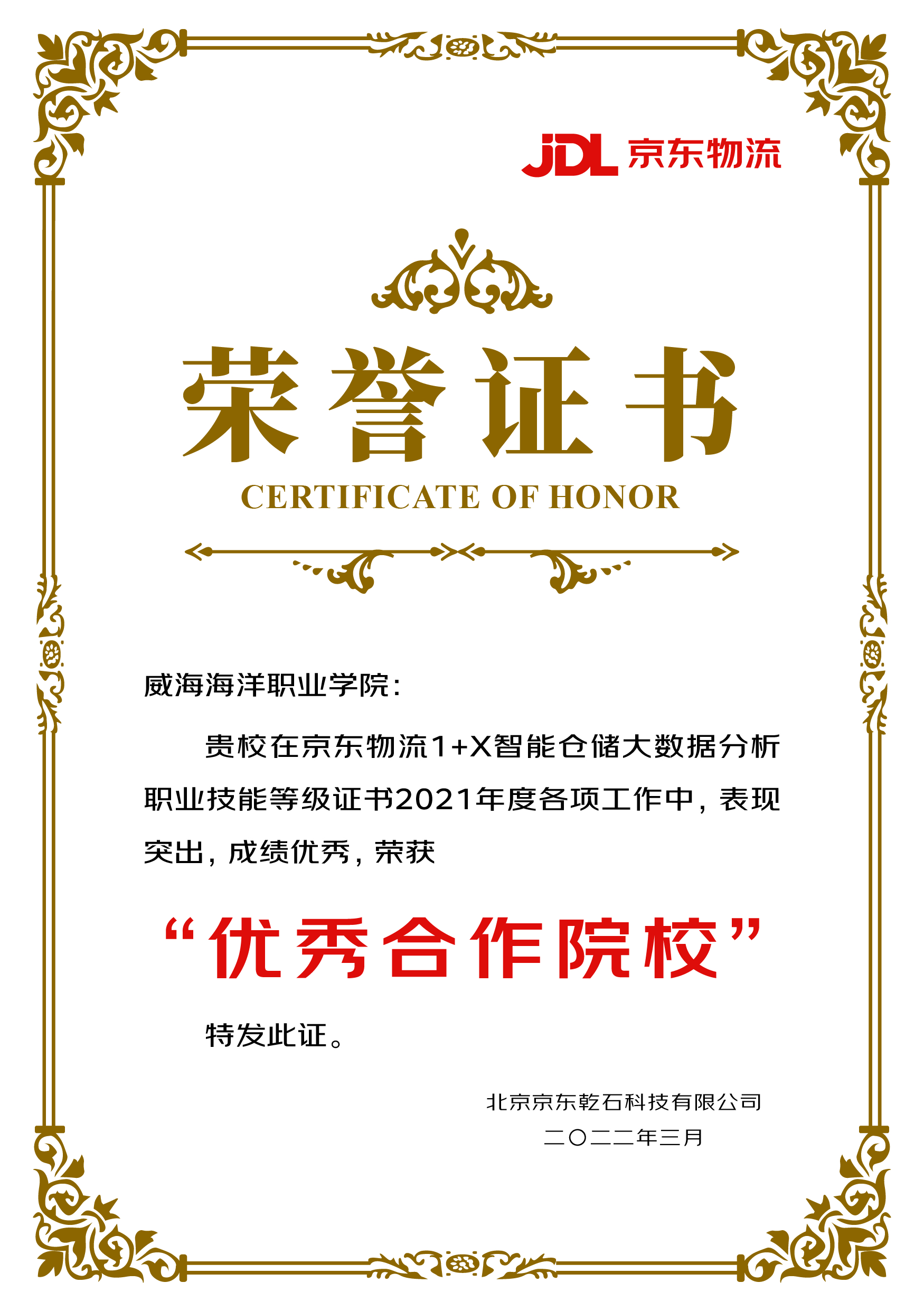 JDL 京东物流

荣誉证书

CERTIFICATE OF HONOR

威海海洋职业学院：

贵校在京东物流1+X智能仓储大数据分析职业技能等级证书2021年度各项工作中，表现突出，成绩优秀，荣获

“优秀合作院校”

特发此证。

北京京东乾石科技有限公司

二〇二二年三月